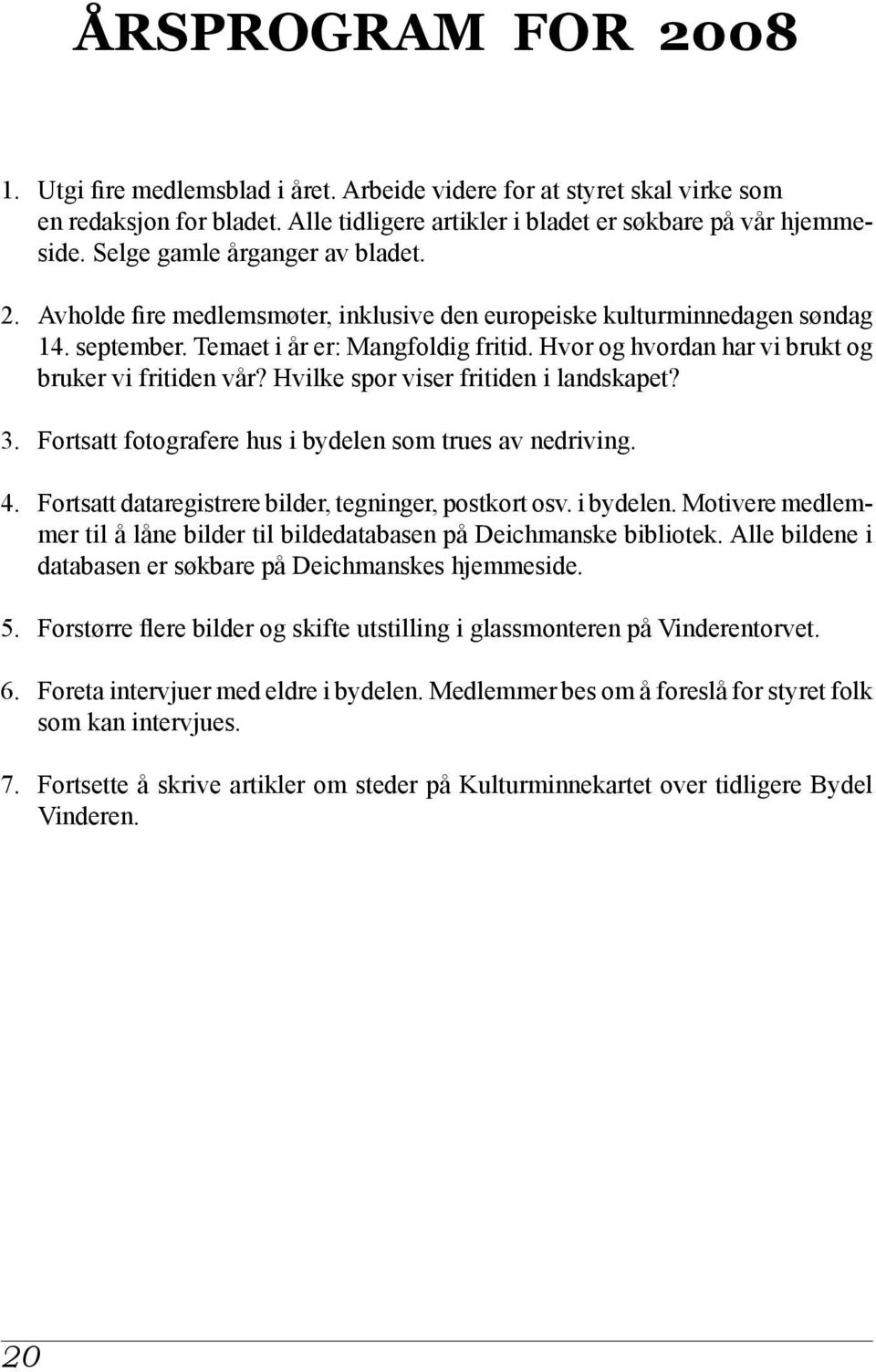 ÅRSPROGRAM FOR 2008

1. Utgi fire medlemsblad i året. Arbeide videre for at styret skal virke som en redaksjon for bladet. Alle tidligere artikler i bladet er søkbare på vår hjemmeside. Selge gamle årganger av bladet.

2. Avholde fire medlemsmøter, inklusive den europeiske kulturminnedagen søndag 14. september. Temaet i år er: Mangfoldig fritid. Hvor og hvordan har vi brukt og bruker vi fritiden vår? Hvilke spor viser fritiden i landskapet?

3. Fortsatt fotografere hus i bydelen som trues av nedriving.

4. Fortsatt dataregistrere bilder, tegninger, postkort osv. i bydelen. Motivere medlemmer til å låne bilder til bildedatabasen på Deichmanske bibliotek. Alle bildene i databasen er søkbare på Deichmanskes hjemmeside.

5. Forstørre flere bilder og skifte utstilling i glassmonteren på Vinderentorvet.

6. Foreta intervjuer med eldre i bydelen. Medlemmer bes om å foreslå for styret folk som kan intervjues.

7. Fortsette å skrive artikler om steder på Kulturminnekartet over tidligere Bydel Vinderen.

20